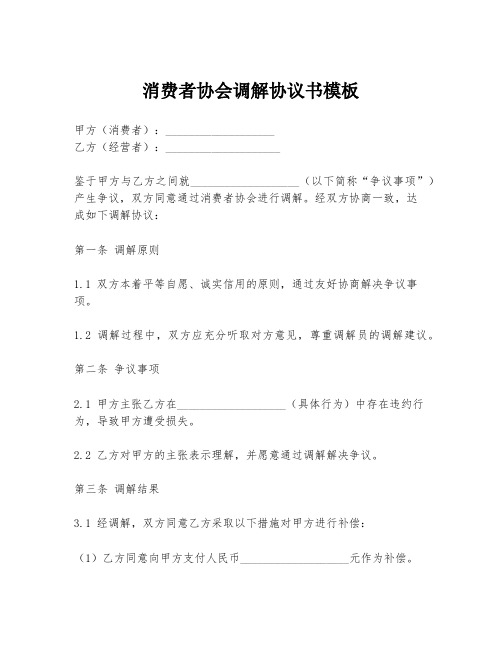 消费者协会调解协议书模板

甲方（消费者）：____________________
乙方（经营者）：____________________

鉴于甲方与乙方之间就____________________（以下简称“争议事项”）产生争议，双方同意通过消费者协会进行调解。经双方协商一致，达成如下调解协议：

第一条 调解原则

1.1 双方本着平等自愿、诚实信用的原则，通过友好协商解决争议事项。

1.2 调解过程中，双方应充分听取对方意见，尊重调解员的调解建议。

第二条 争议事项

2.1 甲方主张乙方在____________________（具体行为）中存在违约行为，导致甲方遭受损失。

2.2 乙方对甲方的主张表示理解，并愿意通过调解解决争议。

第三条 调解结果

3.1 经调解，双方同意乙方采取以下措施对甲方进行补偿：

（1）乙方同意向甲方支付人民币____________________元作为补偿。